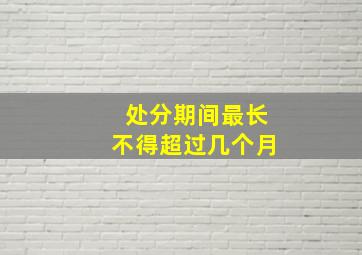 处分期间最长
不得超过几个月